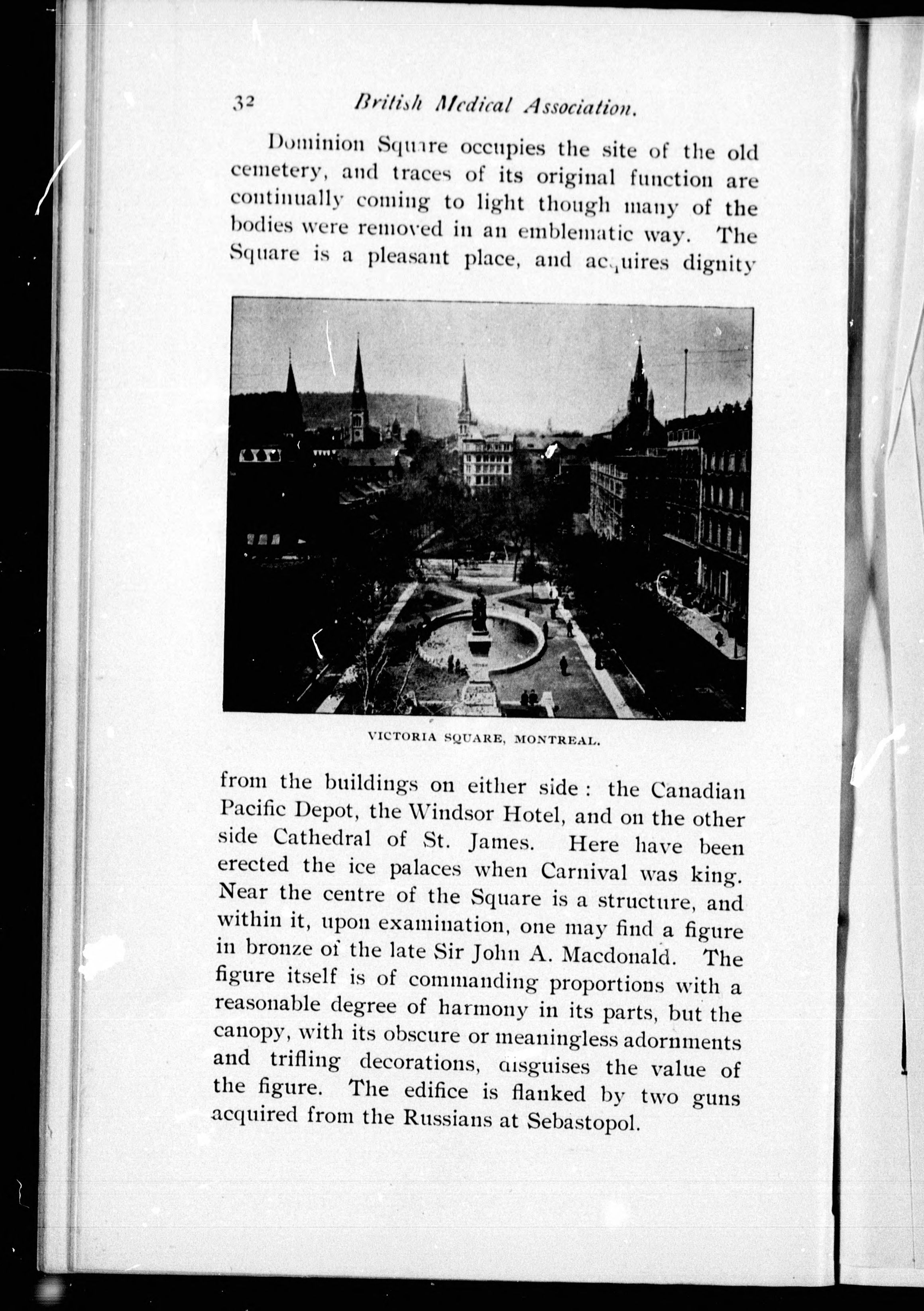 32 British Medical Association.

Dominion Square occupies the site of the old cemetery, and traces of its original function are continually coming to light though many of the bodies were removed in an emblematic way. The Square is a pleasant place, and acquires dignity

VICTORIA SQUARE, MONTREAL.

from the buildings on either side: the Canadian Pacific Depot, the Windsor Hotel, and on the other side Cathedral of St. James. Here have been erected the ice palaces when Carnival was king. Near the centre of the Square is a structure, and within it, upon examination, one may find a figure in bronze of the late Sir John A. Macdonald. The figure itself is of commanding proportions with a reasonable degree of harmony in its parts, but the canopy, with its obscure or meaningless adornments and trifling decorations, disguises the value of the figure. The edifice is flanked by two guns acquired from the Russians at Sebastopol.